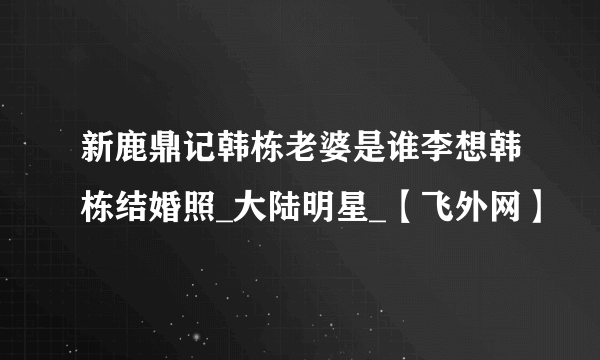 新鹿鼎记韩栋老婆是谁李想韩栋结婚照_大陆明星_【飞外网】